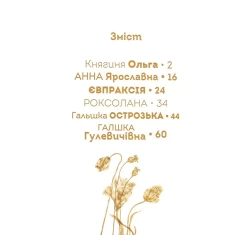 Зміст

Княгиня Ольга • 2
АННА Ярославна • 16
ЄВПРАКСІЯ • 24
РОКСОЛАНА • 34
Гальшка ОСТРОЗЬКА • 44
ГАЛШКА Гулевичівна • 60